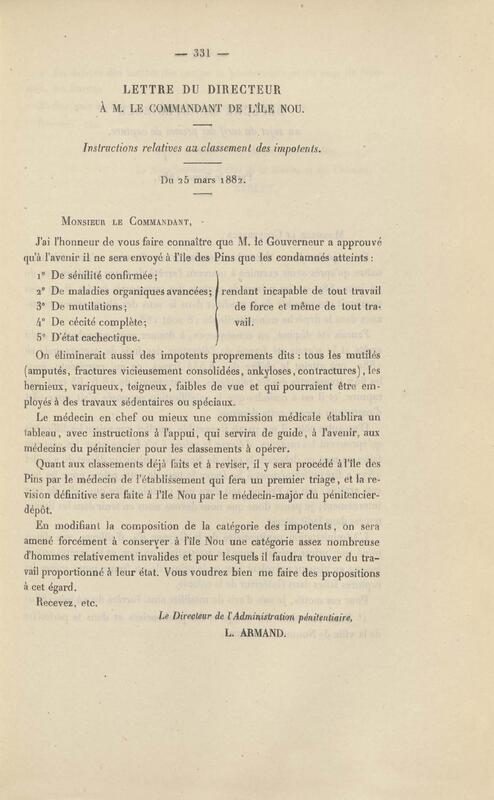 — 331 —

LETTRE DU DIRECTEUR
À M. LE COMMANDANT DE L'ÎLE NOU.

Instructions relatives au classement des impotents.

Du 25 mars 1882.

Monsieur le Commandant,

J'ai l'honneur de vous faire connaître que M. le Gouverneur a approuvé qu'à l'avenir il ne sera envoyé à l'île des Pins que les condamnés atteints :

1° De sénilité confirmée;
2° De maladies organiques avancées;
3° De mutilations;
4° De cécité complète;
5° D'état cachectique.

rendant incapable de tout travail de force et même de tout travail.

On éliminerait aussi des impotents proprements dits : tous les mutilés (amputés, fractures vicieusement consolidées, ankyloses, contractures), les hernieux, variqueux, teigneux, faibles de vue et qui pourraient être employés à des travaux sédentaires ou spéciaux.

Le médecin en chef ou mieux une commission médicale établira un tableau, avec instructions à l'appui, qui servira de guide, à l'avenir, aux médecins du pénitencier pour les classements à opérer.

Quant aux classements déjà faits et à reviser, il y sera procédé à l'île des Pins par le médecin de l'établissement qui fera un premier triage, et la revision définitive sera faite à l'île Nou par le médecin-major du pénitencier-dépôt.

En modifiant la composition de la catégorie des impotents, on sera amené forcément à conserver à l'île Nou une catégorie assez nombreuse d'hommes relativement invalides et pour lesquels il faudra trouver du travail proportionné à leur état. Vous voudrez bien me faire des propositions à cet égard.

Recevez, etc.

Le Directeur de l'Administration pénitentiaire,
L. ARMAND.